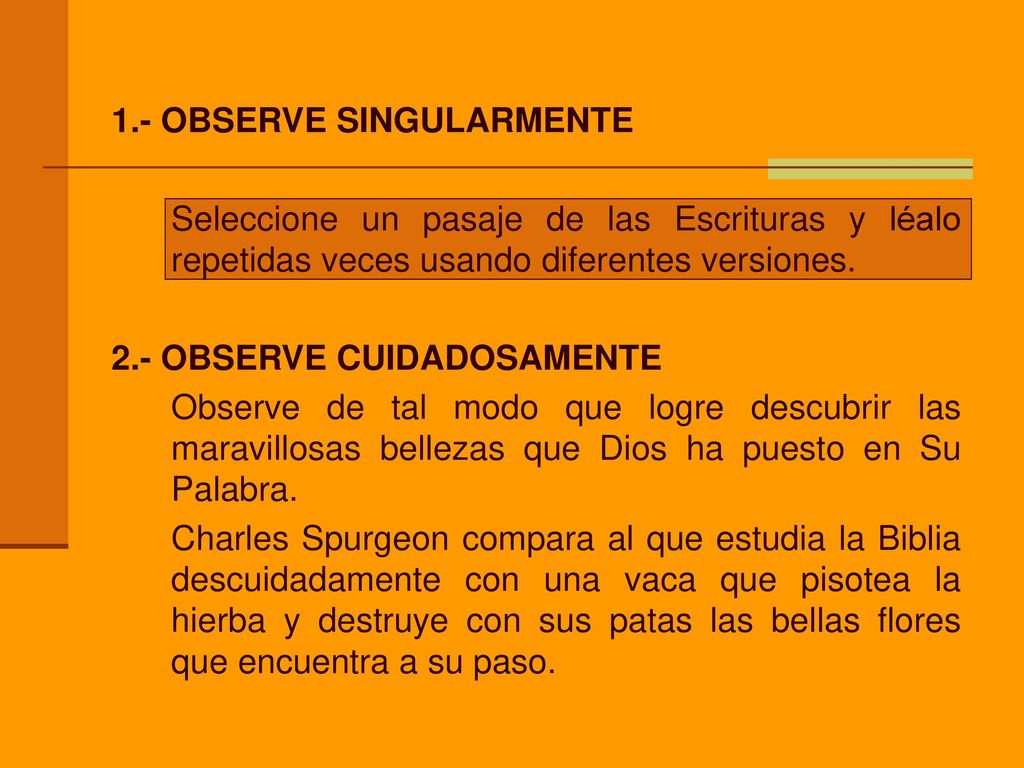 1.- OBSERVE SINGULARMENTE

Seleccione un pasaje de las Escrituras y léalo repetidas veces usando diferentes versiones.

2.- OBSERVE CUIDADOSAMENTE

Observe de tal modo que logre descubrir las maravillosas bellezas que Dios ha puesto en Su Palabra.

Charles Spurgeon compara al que estudia la Biblia descuidadamente con una vaca que pisotea la hierba y destruye con sus patas las bellas flores que encuentra a su paso.